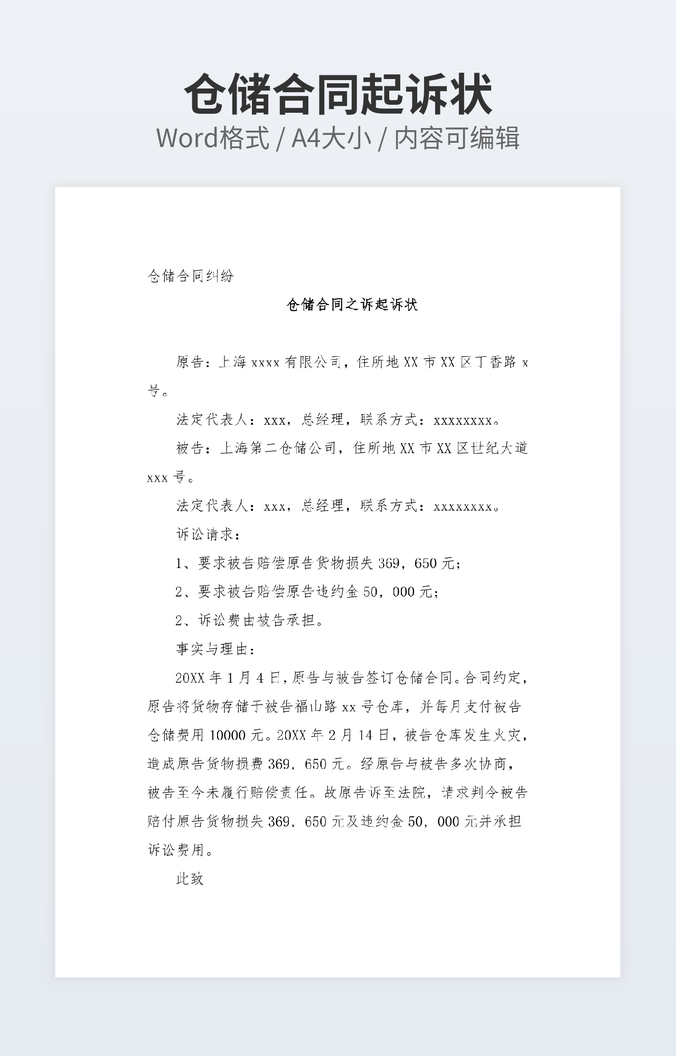 仓储合同起诉状
Word格式 / A4大小 / 内容可编辑

仓储合同纠纷

仓储合同之诉起诉状

原告：上海 xxxx 有限公司，住所地 XX 市 XX 区丁香路 x 号。

法定代表人：xxx，总经理，联系方式：xxxxxxxx。

被告：上海第二仓储公司，住所地 XX 市 XX 区世纪大道 xxx 号。

法定代表人：xxx，总经理，联系方式：xxxxxxxx。

诉讼请求：

1、要求被告赔偿原告货物损失 369，650 元；

2、要求被告赔偿原告违约金 50，000 元；

2、诉讼费由被告承担。

事实与理由：

20XX 年 1 月 4 日，原告与被告签订仓储合同。合同约定，原告将货物存储于被告福山路 xx 号仓库，并每月支付被告仓储费用 10000 元。20XX 年 2 月 14 日，被告仓库发生火灾，造成原告货物损费 369，650 元。经原告与被告多次协商，被告至今未履行赔偿责任。故原告诉至法院，请求判令被告赔付原告货物损失 369，650 元及违约金 50，000 元并承担诉讼费用。

此致